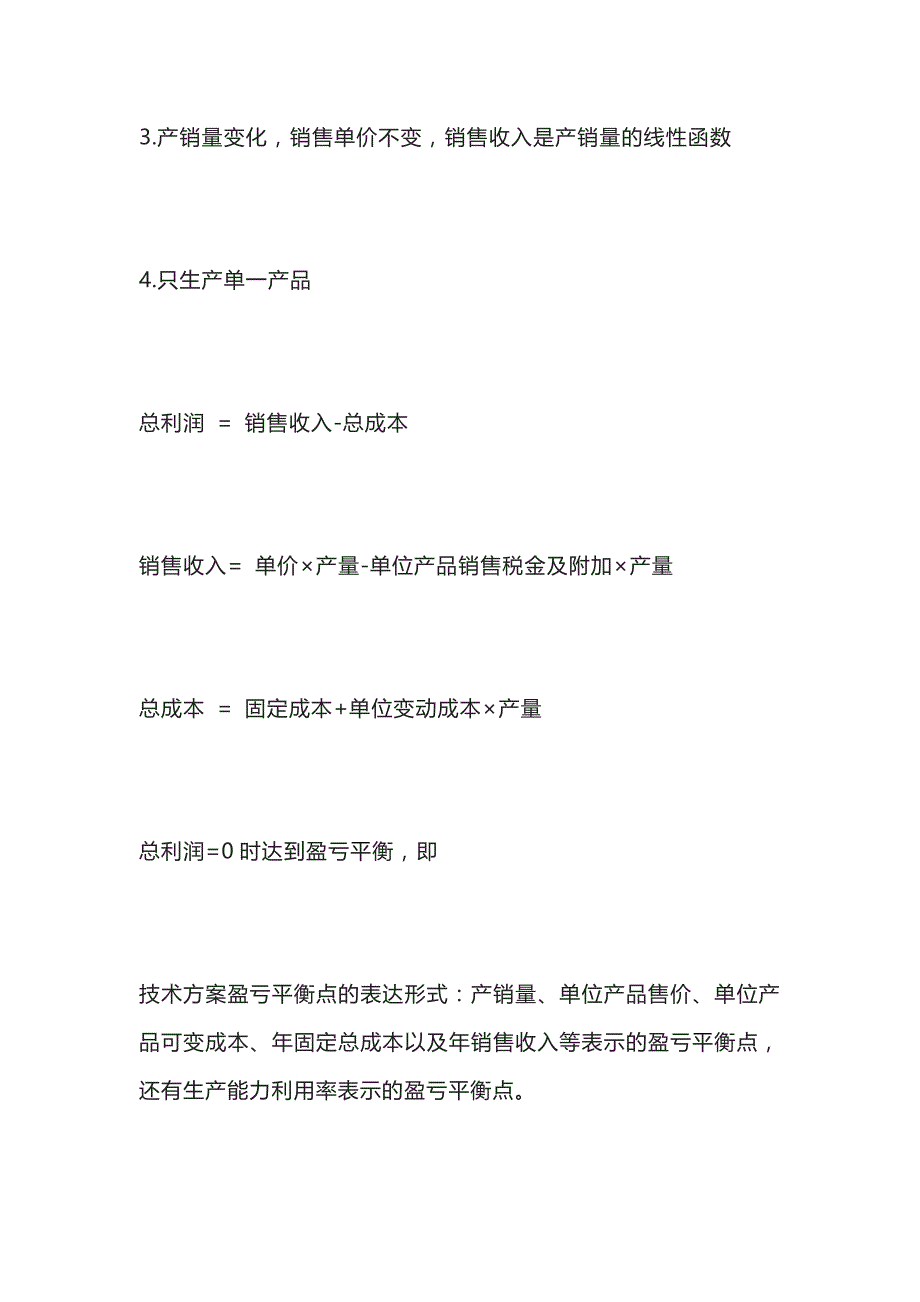 3.产销量变化，销售单价不变，销售收入是产销量的线性函数

4.只生产单一产品

总利润 = 销售收入-总成本

销售收入= 单价×产量-单位产品销售税金及附加×产量

总成本 = 固定成本+单位变动成本×产量

总利润=0 时达到盈亏平衡，即

技术方案盈亏平衡点的表达形式：产销量、单位产品售价、单位产品可变成本、年固定总成本以及年销售收入等表示的盈亏平衡点，还有生产能力利用率表示的盈亏平衡点。